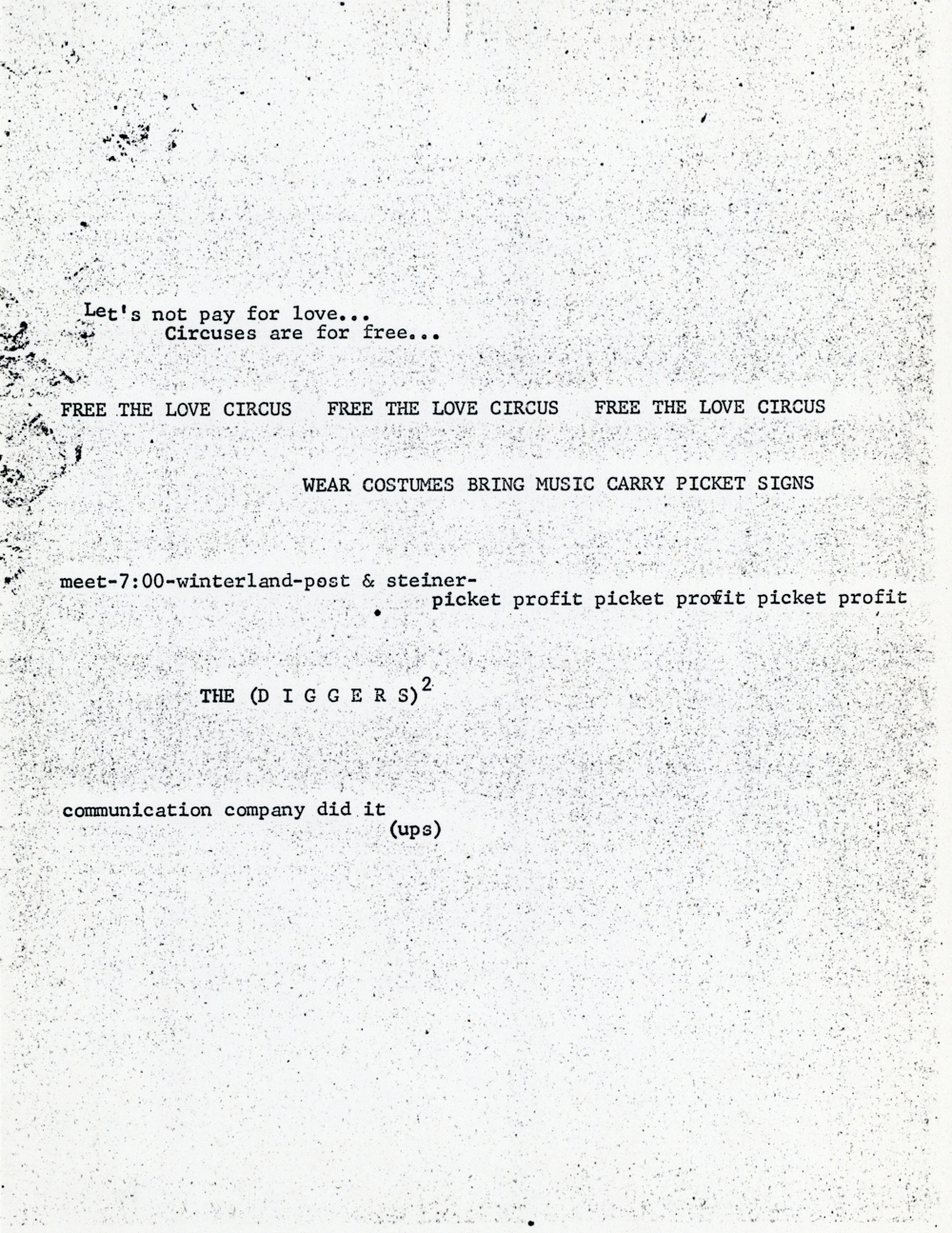 Let's not pay for love...
Circuses are for free...

FREE THE LOVE CIRCUS   FREE THE LOVE CIRCUS   FREE THE LOVE CIRCUS

WEAR COSTUMES BRING MUSIC CARRY PICKET SIGNS

meet-7:00-winterland-post & steiner-
picket profit picket profit picket profit

THE $(D I G G E R S)^2$

communication company did it
(ups)